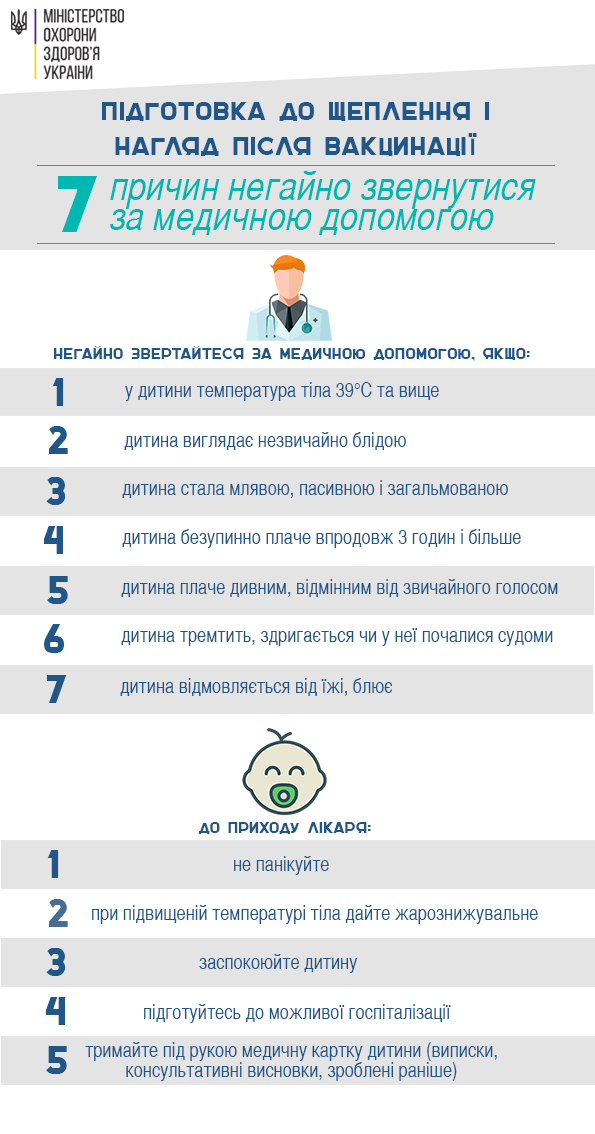 МІНІСТЕРСТВО ОХОРОНИ ЗДОРОВ'Я УКРАЇНИ

ПІДГОТОВКА ДО ЩЕПЛЕННЯ І НАГЛЯД ПІСЛЯ ВАКЦИНАЦІЇ

7 причин негайно звернутися за медичною допомогою

НЕГАЙНО ЗВЕРТАЙТЕСЯ ЗА МЕДИЧНОЮ ДОПОМОГОЮ, ЯКЩО:

1 у дитини температура тіла 39°С та вище

2 дитина виглядає незвичайно блідою

3 дитина стала млявою, пасивною і загальмованою

4 дитина безупинно плаче впродовж 3 годин і більше

5 дитина плаче дивним, відмінним від звичайного голосом

6 дитина тремтить, здригається чи у неї почалися судоми

7 дитина відмовляється від їжі, блює

ДО ПРИХОДУ ЛІКАРЯ:

1 не панікуйте

2 при підвищеній температурі тіла дайте жарознижувальне

3 заспокоюйте дитину

4 підготуйтесь до можливої госпіталізації

5 тримайте під рукою медичну картку дитини (виписки, консультативні висновки, зроблені раніше)